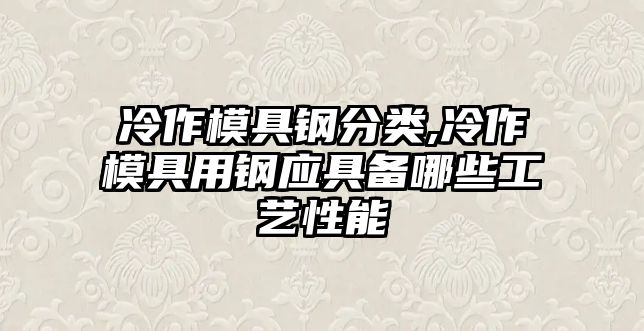 冷作模具钢分类,冷作模具用钢应具备哪些工艺性能